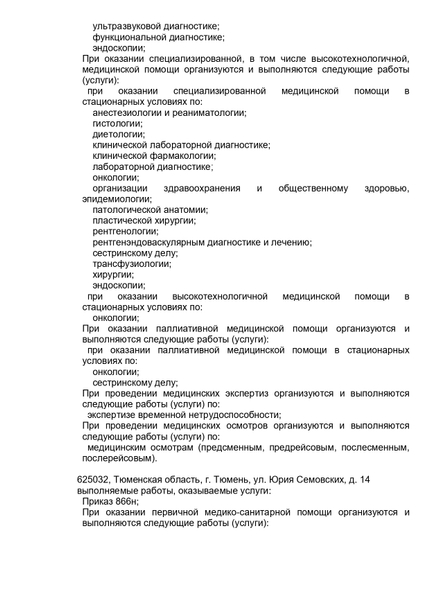 ультразвуковой диагностике;
функциональной диагностике;
эндоскопии;
При оказании специализированной, в том числе высокотехнологичной, медицинской помощи организуются и выполняются следующие работы (услуги):
при оказании специализированной медицинской помощи в стационарных условиях по:
анестезиологии и реаниматологии;
гистологии;
диетологии;
клинической лабораторной диагностике;
клинической фармакологии;
лабораторной диагностике;
онкологии;
организации здравоохранения и общественному здоровью, эпидемиологии;
патологической анатомии;
пластической хирургии;
рентгенологии;
рентгенэндоваскулярным диагностике и лечению;
сестринскому делу;
трансфузиологии;
хирургии;
эндоскопии;
при оказании высокотехнологичной медицинской помощи в стационарных условиях по:
онкологии;
При оказании паллиативной медицинской помощи организуются и выполняются следующие работы (услуги):
при оказании паллиативной медицинской помощи в стационарных условиях по:
онкологии;
сестринскому делу;
При проведении медицинских экспертиз организуются и выполняются следующие работы (услуги) по:
экспертизе временной нетрудоспособности;
При проведении медицинских осмотров организуются и выполняются следующие работы (услуги) по:
медицинским осмотрам (предсменным, предрейсовым, послесменным, послерейсовым).

625032, Тюменская область, г. Тюмень, ул. Юрия Семовских, д. 14
выполняемые работы, оказываемые услуги:
Приказ 866н;
При оказании первичной медико-санитарной помощи организуются и выполняются следующие работы (услуги):